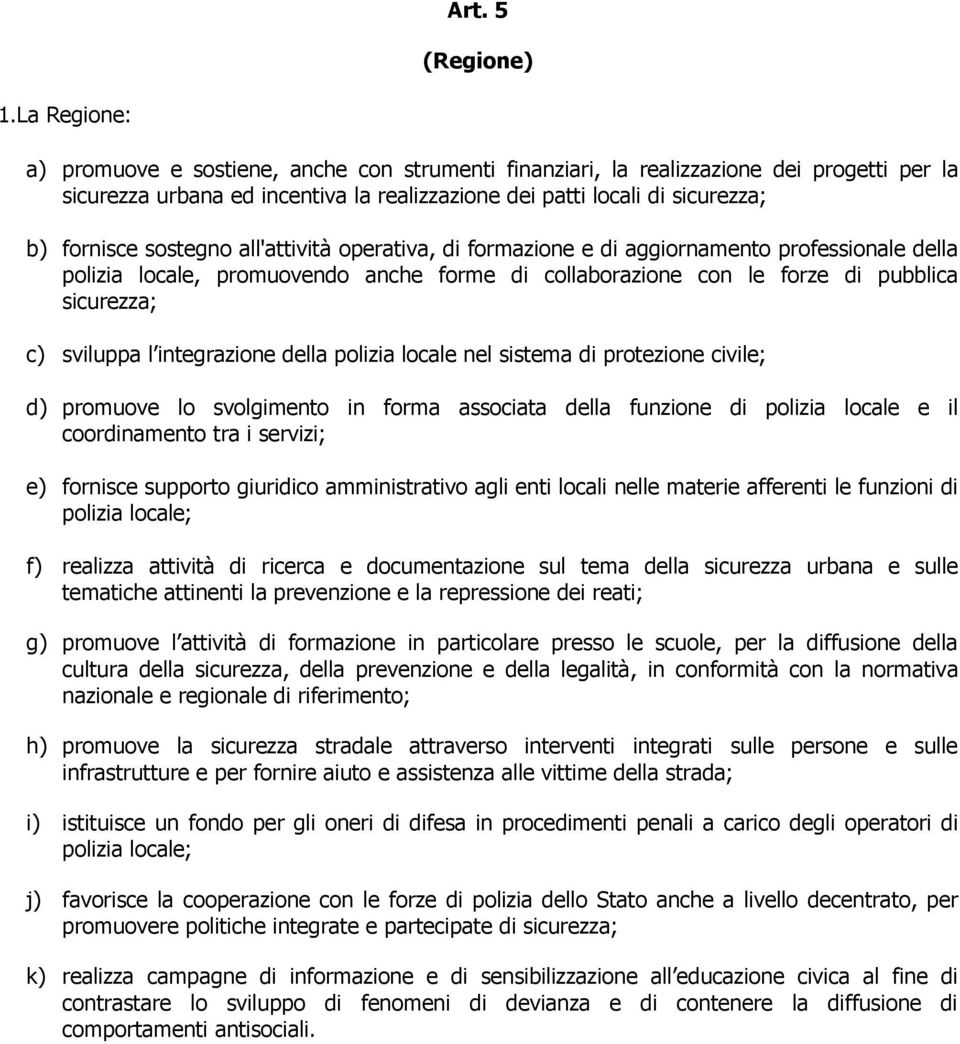 Art. 5

(Regione)

1.La Regione:

a) promuove e sostiene, anche con strumenti finanziari, la realizzazione dei progetti per la sicurezza urbana ed incentiva la realizzazione dei patti locali di sicurezza;

b) fornisce sostegno all'attività operativa, di formazione e di aggiornamento professionale della polizia locale, promuovendo anche forme di collaborazione con le forze di pubblica sicurezza;

c) sviluppa l integrazione della polizia locale nel sistema di protezione civile;

d) promuove lo svolgimento in forma associata della funzione di polizia locale e il coordinamento tra i servizi;

e) fornisce supporto giuridico amministrativo agli enti locali nelle materie afferenti le funzioni di polizia locale;

f) realizza attività di ricerca e documentazione sul tema della sicurezza urbana e sulle tematiche attinenti la prevenzione e la repressione dei reati;

g) promuove l attività di formazione in particolare presso le scuole, per la diffusione della cultura della sicurezza, della prevenzione e della legalità, in conformità con la normativa nazionale e regionale di riferimento;

h) promuove la sicurezza stradale attraverso interventi integrati sulle persone e sulle infrastrutture e per fornire aiuto e assistenza alle vittime della strada;

i) istituisce un fondo per gli oneri di difesa in procedimenti penali a carico degli operatori di polizia locale;

j) favorisce la cooperazione con le forze di polizia dello Stato anche a livello decentrato, per promuovere politiche integrate e partecipate di sicurezza;

k) realizza campagne di informazione e di sensibilizzazione all educazione civica al fine di contrastare lo sviluppo di fenomeni di devianza e di contenere la diffusione di comportamenti antisociali.